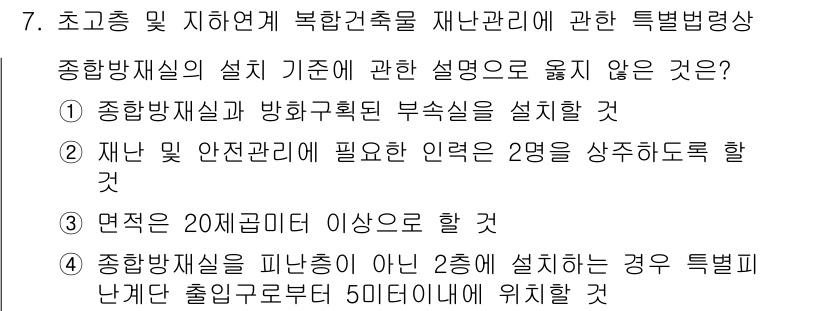 7. 초고층 및 지하연계 복합건축물 재난관리에 관한 특별법령상 종합방재실의 설치 기준에 관한 설명으로 옳지 않은 것은?

① 종합방재실과 방화구획된 부속실을 설치할 것

② 재난 및 안전관리에 필요한 인력은 2명을 상주하도록 할 것

③ 면적은 20제곱미터 이상으로 할 것

④ 종합방재실을 피난층이 아닌 2층에 설치하는 경우 특별피난계단 출입구로부터 5미터이내에 위치할 것